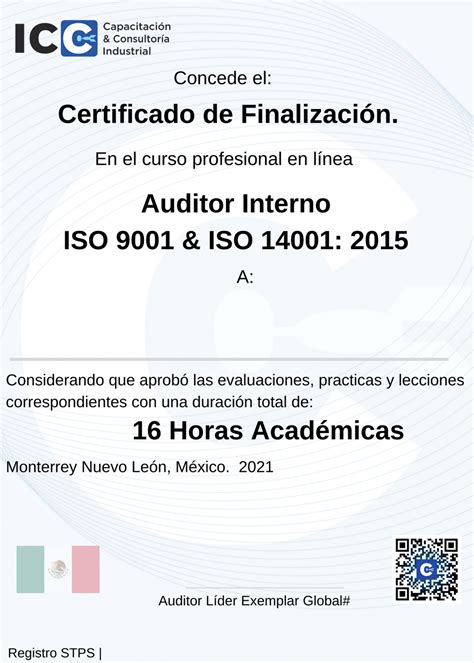 ICC Capacitación & Consultoría Industrial

Concede el:

Certificado de Finalización.

En el curso profesional en línea

Auditor Interno
ISO 9001 & ISO 14001: 2015

A:

Considerando que aprobó las evaluaciones, practicas y lecciones correspondientes con una duración total de:

16 Horas Académicas

Monterrey Nuevo León, México. 2021

Auditor Líder Exemplar Global#

Registro STPS |